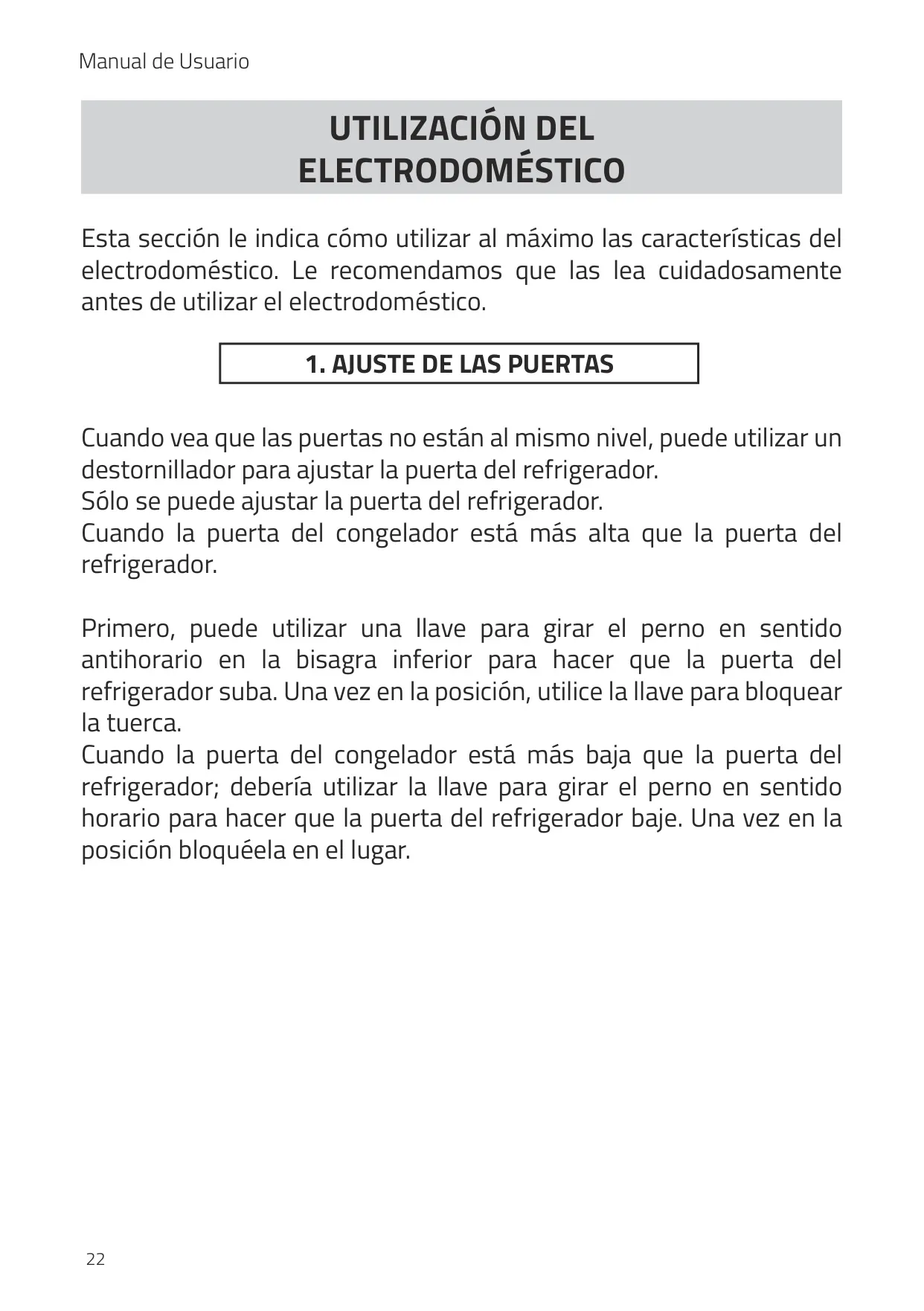 Manual de Usuario

UTILIZACIÓN DEL
ELECTRODOMÉSTICO

Esta sección le indica cómo utilizar al máximo las características del electrodoméstico. Le recomendamos que las lea cuidadosamente antes de utilizar el electrodoméstico.

1. AJUSTE DE LAS PUERTAS

Cuando vea que las puertas no están al mismo nivel, puede utilizar un destornillador para ajustar la puerta del refrigerador.
Sólo se puede ajustar la puerta del refrigerador.
Cuando la puerta del congelador está más alta que la puerta del refrigerador.

Primero, puede utilizar una llave para girar el perno en sentido antihorario en la bisagra inferior para hacer que la puerta del refrigerador suba. Una vez en la posición, utilice la llave para bloquear la tuerca.
Cuando la puerta del congelador está más baja que la puerta del refrigerador; debería utilizar la llave para girar el perno en sentido horario para hacer que la puerta del refrigerador baje. Una vez en la posición bloquéela en el lugar.

22